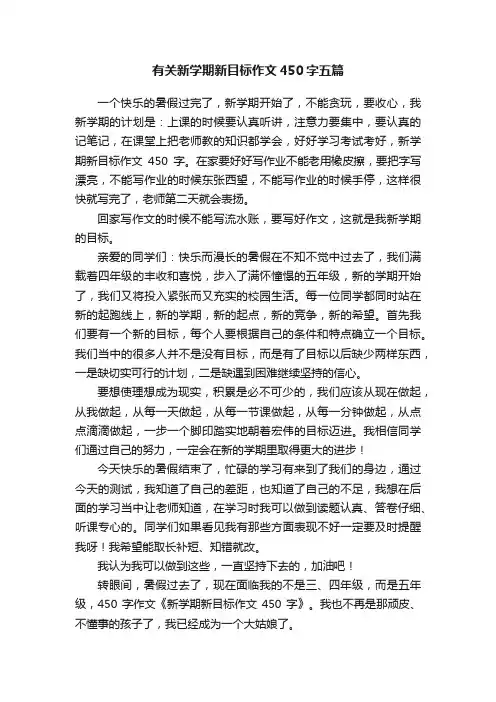 有关新学期新目标作文450字五篇

一个快乐的暑假过完了，新学期开始了，不能贪玩，要收心，我新学期的计划是：上课的时候要认真听讲，注意力要集中，要认真的记笔记，在课堂上把老师教的知识都学会，好好学习考试考好，新学期新目标作文 450 字。在家要好好写作业不能老用橡皮擦，要把字写漂亮，不能写作业的时候东张西望，不能写作业的时候手停，这样很快就写完了，老师第二天就会表扬。

回家写作文的时候不能写流水账，要写好作文，这就是我新学期的目标。

亲爱的同学们：快乐而漫长的暑假在不知不觉中过去了，我们满载着四年级的丰收和喜悦，步入了满怀憧憬的五年级，新的学期开始了，我们又将投入紧张而又充实的校园生活。每一位同学都同时站在新的起跑线上，新的学期，新的起点，新的竞争，新的希望。首先我们要有一个新的目标，每个人要根据自己的条件和特点确立一个目标。我们当中的很多人并不是没有目标，而是有了目标以后缺少两样东西，一是缺切实可行的计划，二是缺遇到困难继续坚持的信心。

要想使理想成为现实，积累是必不可少的，我们应该从现在做起，从我做起，从每一天做起，从每一节课做起，从每一分钟做起，从点点滴滴做起，一步一个脚印踏实地朝着宏伟的目标迈进。我相信同学们通过自己的努力，一定会在新的学期里取得更大的进步！

今天快乐的暑假结束了，忙碌的学习有来到了我们的身边，通过今天的测试，我知道了自己的差距，也知道了自己的不足，我想在后面的学习当中让老师知道，在学习时我可以做到读题认真、答卷仔细、听课专心的。同学们如果看见我有那些方面表现不好一定要及时提醒我呀！我希望能取长补短、知错就改。

我认为我可以做到这些，一直坚持下去的，加油吧！

转眼间，暑假过去了，现在面临我的不是三、四年级，而是五年级，450 字作文《新学期新目标作文 450 字》。我也不再是那顽皮、不懂事的孩子了，我已经成为一个大姑娘了。